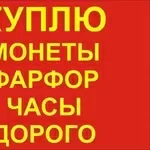 КУПЛЮ
МОНЕТЫ
ФАРФОР
ЧАСЫ
ДОРОГО